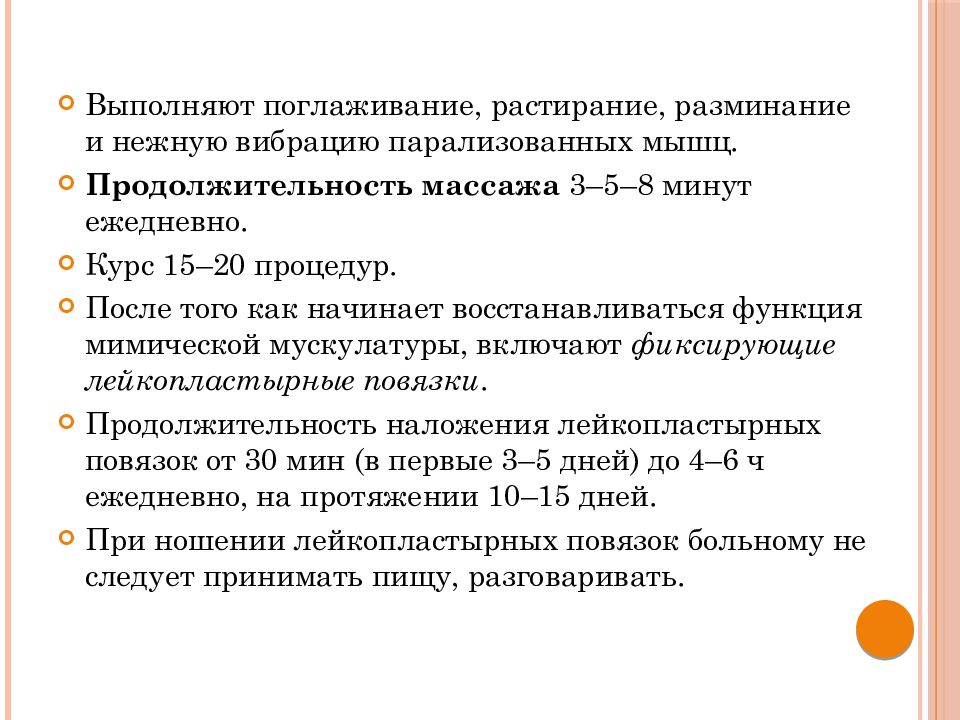 Выполняют поглаживание, растирание, разминание и нежную вибрацию парализованных мышц.

Продолжительность массажа 3–5–8 минут ежедневно.

Курс 15–20 процедур.

После того как начинает восстанавливаться функция мимической мускулатуры, включают фиксирующие лейкопластырные повязки.

Продолжительность наложения лейкопластырных повязок от 30 мин (в первые 3–5 дней) до 4–6 ч ежедневно, на протяжении 10–15 дней.

При ношении лейкопластырных повязок больному не следует принимать пищу, разговаривать.